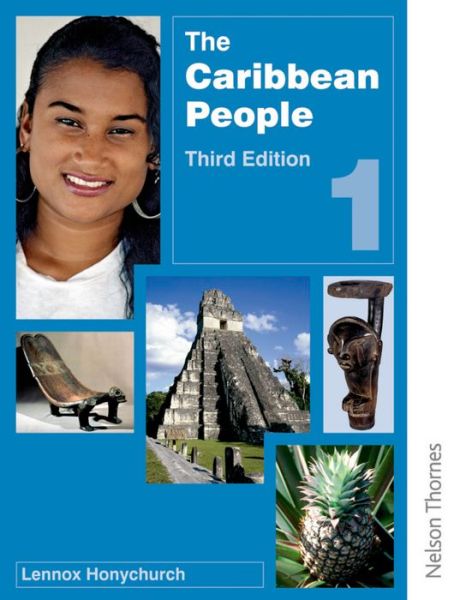 The Caribbean People

Third Edition

1

Lennox Honychurch

Nelson Thornes